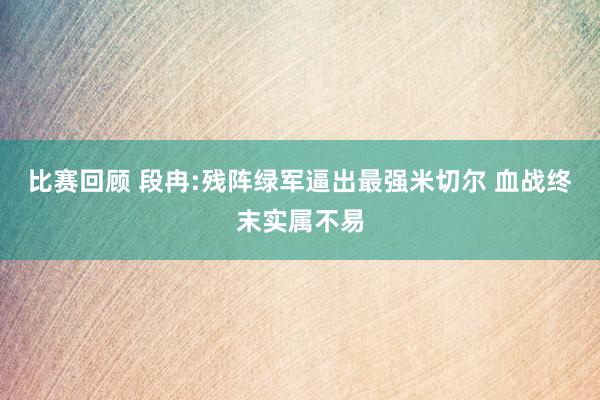 比赛回顾 段冉:残阵绿军逼出最强米切尔 血战终末实属不易